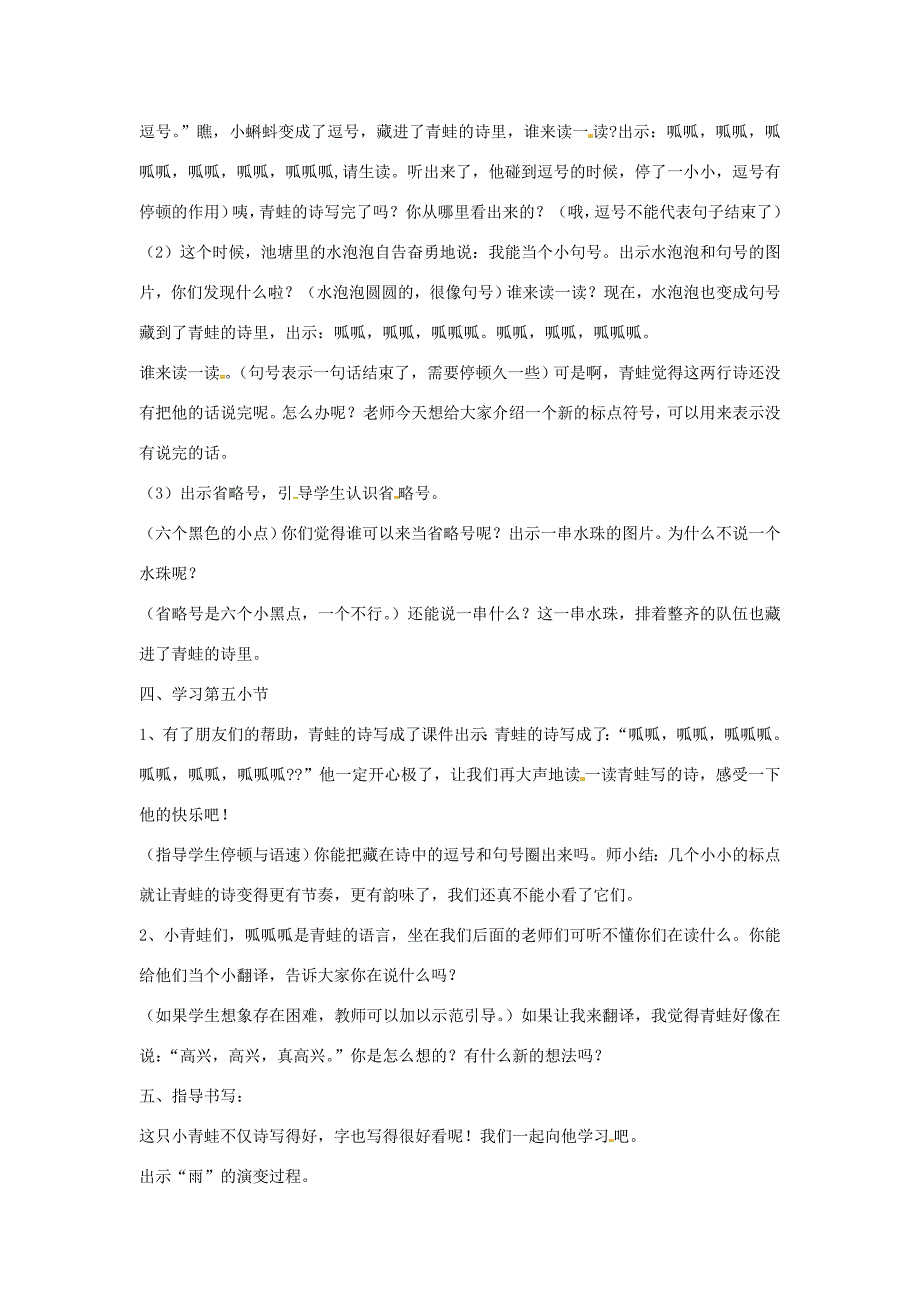 逗号。”瞧，小蝌蚪变成了逗号，藏进了青蛙的诗里，谁来读一读?出示：呱呱，呱呱，呱呱呱，呱呱，呱呱，呱呱呱,请生读。听出来了，他碰到逗号的时候，停了一小小，逗号有停顿的作用）咦，青蛙的诗写完了吗？你从哪里看出来的？（哦，逗号不能代表句子结束了）

（2）这个时候，池塘里的水泡泡自告奋勇地说：我能当个小句号。出示水泡泡和句号的图片，你们发现什么啦？（水泡泡圆圆的，很像句号）谁来读一读？现在，水泡泡也变成句号藏到了青蛙的诗里，出示：呱呱，呱呱，呱呱呱。呱呱，呱呱，呱呱呱。

谁来读一读。（句号表示一句话结束了，需要停顿久一些）可是啊，青蛙觉得这两行诗还没有把他的话说完呢。怎么办呢？老师今天想给大家介绍一个新的标点符号，可以用来表示没有说完的话。

（3）出示省略号，引导学生认识省略号。

（六个黑色的小点）你们觉得谁可以来当省略号呢？出示一串水珠的图片。为什么不说一个水珠呢？

（省略号是六个小黑点，一个不行。）还能说一串什么？这一串水珠，排着整齐的队伍也藏进了青蛙的诗里。

四、学习第五小节

1、有了朋友们的帮助，青蛙的诗写成了课件出示 青蛙的诗写成了：“呱呱，呱呱，呱呱呱。呱呱，呱呱，呱呱呱??”他一定开心极了，让我们再大声地读一读青蛙写的诗，感受一下他的快乐吧！

（指导学生停顿与语速）你能把藏在诗中的逗号和句号圈出来吗。师小结：几个小小的标点就让青蛙的诗变得更有节奏，更有韵味了，我们还真不能小看了它们。

2、小青蛙们，呱呱呱是青蛙的语言，坐在我们后面的老师们可听不懂你们在读什么。你能给他们当个小翻译，告诉大家你在说什么吗？

（如果学生想象存在困难，教师可以加以示范引导。）如果让我来翻译，我觉得青蛙好像在说：“高兴，高兴，真高兴。”你是怎么想的？有什么新的想法吗？

五、指导书写：

这只小青蛙不仅诗写得好，字也写得很好看呢！我们一起向他学习吧。

出示“雨”的演变过程。